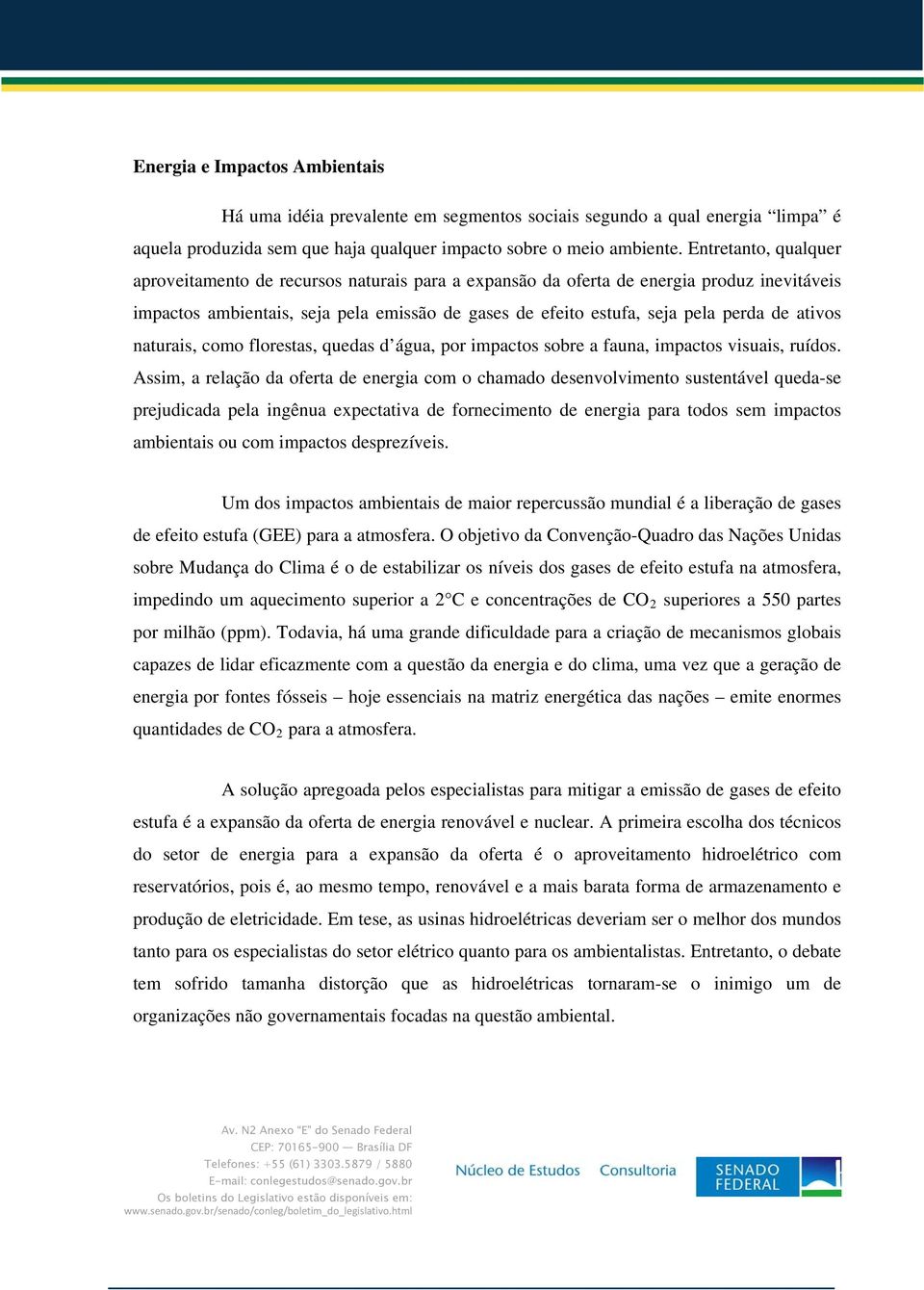 Energia e Impactos Ambientais

Há uma idéia prevalente em segmentos sociais segundo a qual energia “limpa” é aquela produzida sem que haja qualquer impacto sobre o meio ambiente. Entretanto, qualquer aproveitamento de recursos naturais para a expansão da oferta de energia produz inevitáveis impactos ambientais, seja pela emissão de gases de efeito estufa, seja pela perda de ativos naturais, como florestas, quedas d’água, por impactos sobre a fauna, impactos visuais, ruídos. Assim, a relação da oferta de energia com o chamado desenvolvimento sustentável queda-se prejudicada pela ingênua expectativa de fornecimento de energia para todos sem impactos ambientais ou com impactos desprezíveis.

Um dos impactos ambientais de maior repercussão mundial é a liberação de gases de efeito estufa (GEE) para a atmosfera. O objetivo da Convenção-Quadro das Nações Unidas sobre Mudança do Clima é o de estabilizar os níveis dos gases de efeito estufa na atmosfera, impedindo um aquecimento superior a 2°C e concentrações de $CO_2$ superiores a 550 partes por milhão (ppm). Todavia, há uma grande dificuldade para a criação de mecanismos globais capazes de lidar eficazmente com a questão da energia e do clima, uma vez que a geração de energia por fontes fósseis – hoje essenciais na matriz energética das nações – emite enormes quantidades de $CO_2$ para a atmosfera.

A solução apregoada pelos especialistas para mitigar a emissão de gases de efeito estufa é a expansão da oferta de energia renovável e nuclear. A primeira escolha dos técnicos do setor de energia para a expansão da oferta é o aproveitamento hidroelétrico com reservatórios, pois é, ao mesmo tempo, renovável e a mais barata forma de armazenamento e produção de eletricidade. Em tese, as usinas hidroelétricas deveriam ser o melhor dos mundos tanto para os especialistas do setor elétrico quanto para os ambientalistas. Entretanto, o debate tem sofrido tamanha distorção que as hidroelétricas tornaram-se o inimigo um de organizações não governamentais focadas na questão ambiental.

Av. N2 Anexo "E" do Senado Federal
CEP: 70165-900 — Brasília DF
Telefones: +55 (61) 3303.5879 / 5880
E-mail: conlegestudos@senado.gov.br
Os boletins do Legislativo estão disponíveis em:
www.senado.gov.br/senado/conleg/boletim_do_legislativo.html

Núcleo de Estudos Consultoria SENADO FEDERAL